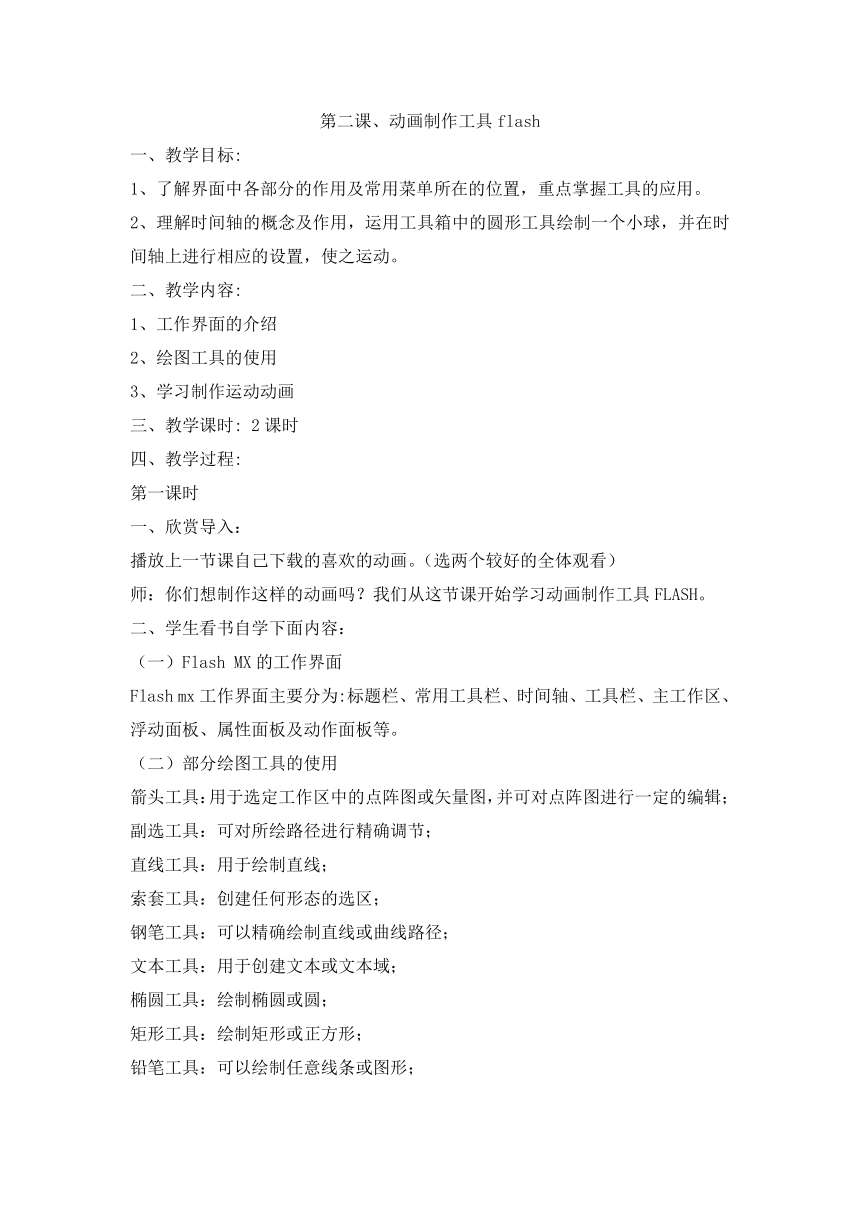 第二课、动画制作工具 flash

一、教学目标:

1、了解界面中各部分的作用及常用菜单所在的位置，重点掌握工具的应用。

2、理解时间轴的概念及作用，运用工具箱中的圆形工具绘制一个小球，并在时间轴上进行相应的设置，使之运动。

二、教学内容:

1、工作界面的介绍

2、绘图工具的使用

3、学习制作运动动画

三、教学课时: 2 课时

四、教学过程:

第一课时

一、欣赏导入：

播放上一节课自己下载的喜欢的动画。(选两个较好的全体观看)

师：你们想制作这样的动画吗？我们从这节课开始学习动画制作工具 FLASH。

二、学生看书自学下面内容：

（一）Flash MX 的工作界面

Flash mx 工作界面主要分为:标题栏、常用工具栏、时间轴、工具栏、主工作区、浮动面板、属性面板及动作面板等。

（二）部分绘图工具的使用

箭头工具:用于选定工作区中的点阵图或矢量图,并可对点阵图进行一定的编辑;

副选工具：可对所绘路径进行精确调节；

直线工具：用于绘制直线；

索套工具：创建任何形态的选区；

钢笔工具：可以精确绘制直线或曲线路径；

文本工具：用于创建文本或文本域；

椭圆工具：绘制椭圆或圆；

矩形工具：绘制矩形或正方形；

铅笔工具：可以绘制任意线条或图形；